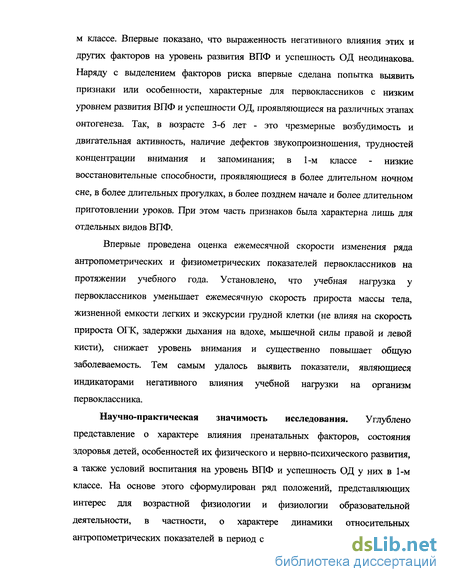 м классе. Впервые показано, что выраженность негативного влияния этих и других факторов на уровень развития ВПФ и успешность ОД неодинакова. Наряду с выделением факторов риска впервые сделана попытка выявить признаки или особенности, характерные для первоклассников с низким уровнем развития ВПФ и успешности ОД, проявляющиеся на различных этапах онтогенеза. Так, в возрасте 3-6 лет - это чрезмерные возбудимость и двигательная активность, наличие дефектов звукопроизношения, трудностей концентрации внимания и запоминания; в 1-м классе - низкие восстановительные способности, проявляющиеся в более длительном ночном сне, в более длительных прогулках, в более позднем начале и более длительном приготовлении уроков. При этом часть признаков была характерна лишь для отдельных видов ВПФ.

Впервые проведена оценка ежемесячной скорости изменения ряда антропометрических и физиометрических показателей первоклассников на протяжении учебного года. Установлено, что учебная нагрузка у первоклассников уменьшает ежемесячную скорость прироста массы тела, жизненной емкости легких и экскурсии грудной клетки (не влияя на скорость прироста ОГК, задержки дыхания на вдохе, мышечной силы правой и левой кисти), снижает уровень внимания и существенно повышает общую заболеваемость. Тем самым удалось выявить показатели, являющиеся индикаторами негативного влияния учебной нагрузки на организм первоклассника.

Научно-практическая значимость исследования. Углублено представление о характере влияния пренатальных факторов, состояния здоровья детей, особенностей их физического и нервно-психического развития, а также условий воспитания на уровень ВПФ и успешность ОД у них в 1-м классе. На основе этого сформулирован ряд положений, представляющих интерес для возрастной физиологии и физиологии образовательной деятельности, в частности, о характере динамики относительных антропометрических показателей в период с

dsLib.net
библиотека диссертаций